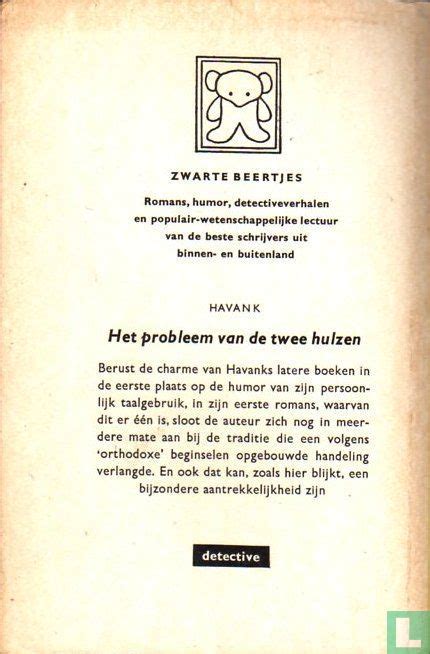 ZWARTE BEERTJES

Romans, humor, detectiveverhalen en populair-wetenschappelijke lectuur van de beste schrijvers uit binnen- en buitenland

HAVANK

Het probleem van de twee hulzen

Berust de charme van Havanks latere boeken in de eerste plaats op de humor van zijn persoonlijk taalgebruik, in zijn eerste romans, waarvan dit er één is, sloot de auteur zich nog in meerdere mate aan bij de traditie die een volgens 'orthodoxe' beginselen opgebouwde handeling verlangde. En ook dat kan, zoals hier blijkt, een bijzondere aantrekkelijkheid zijn

detective